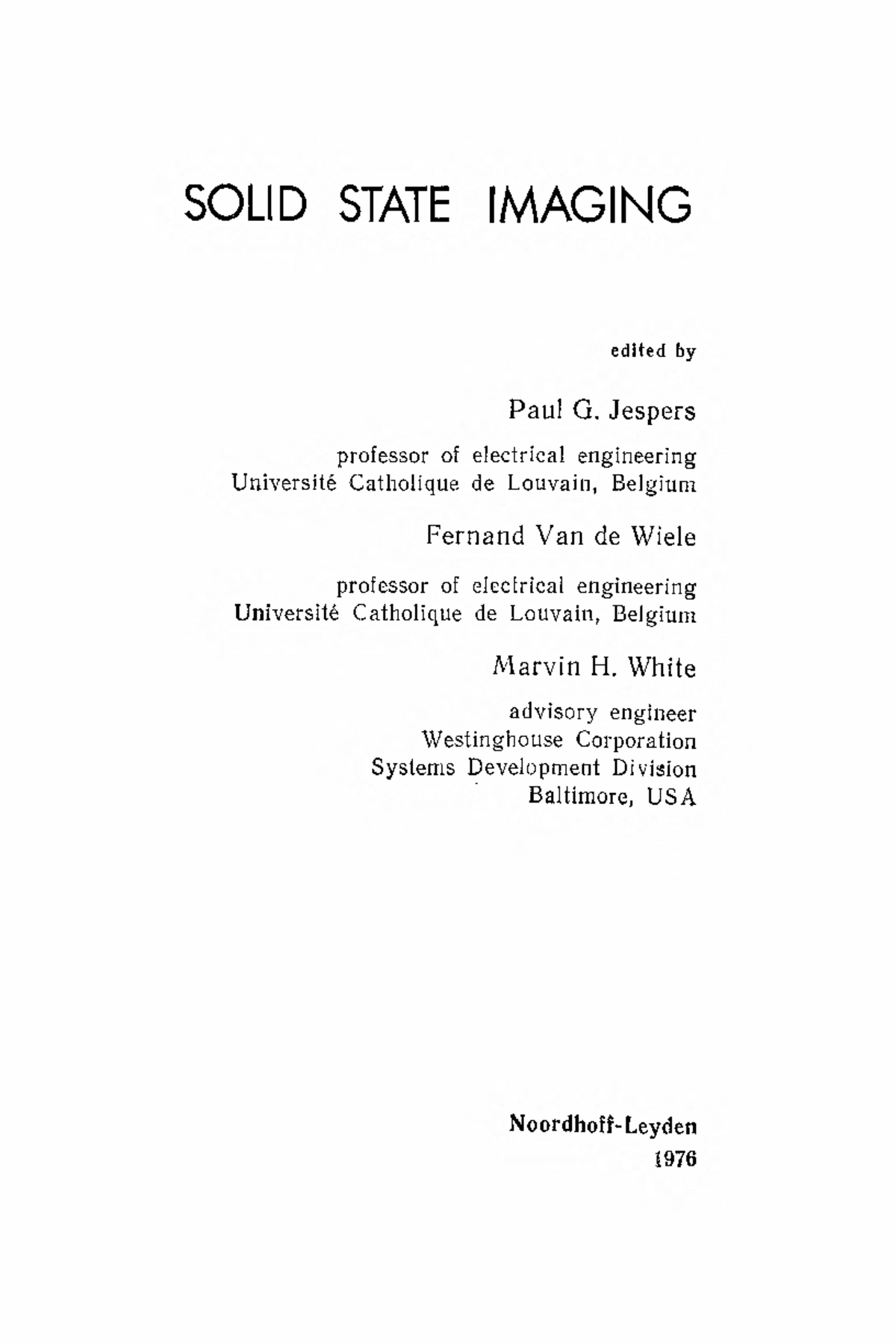 SOLID STATE IMAGING

edited by

Paul G. Jespers

professor of electrical engineering
Université Catholique de Louvain, Belgium

Fernand Van de Wiele

professor of electrical engineering
Université Catholique de Louvain, Belgium

Marvin H. White

advisory engineer
Westinghouse Corporation
Systems Development Division
Baltimore, USA

Noordhoff-Leyden
1976